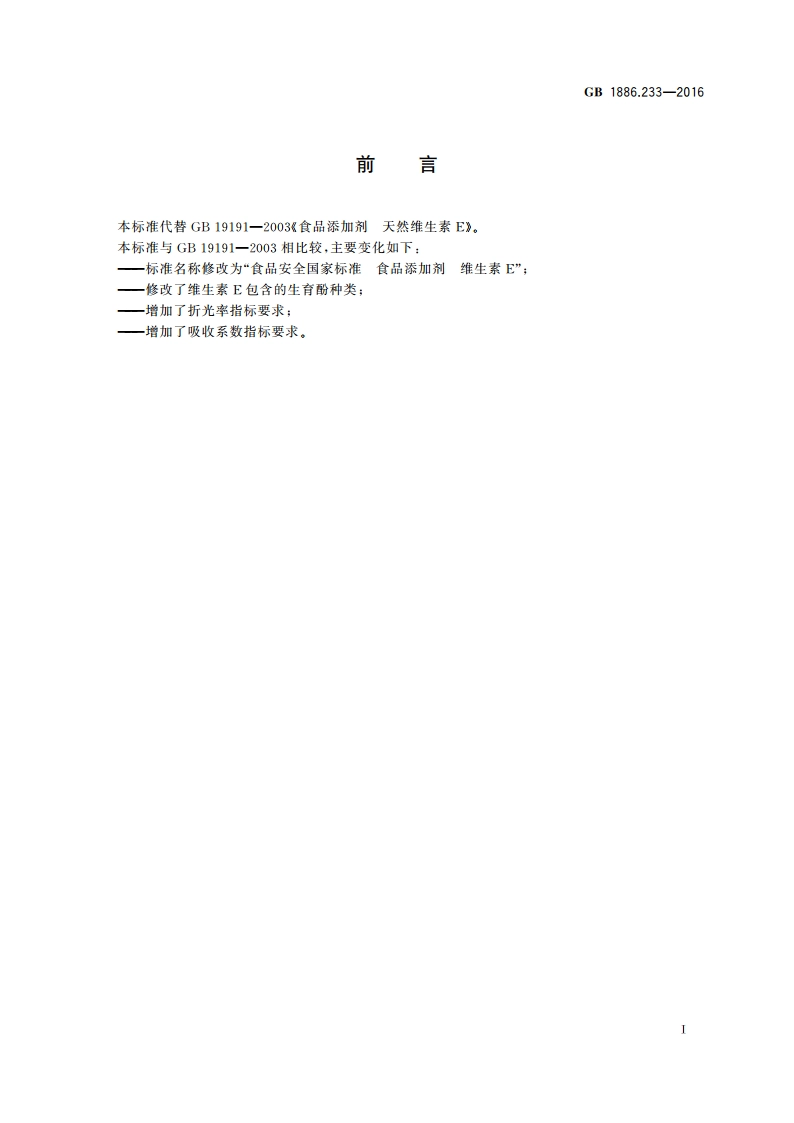 GB 1886.233—2016

前　言

本标准代替 GB 19191—2003《食品添加剂　天然维生素 E》。
本标准与 GB 19191—2003 相比较，主要变化如下：
——标准名称修改为“食品安全国家标准　食品添加剂　维生素 E”；
——修改了维生素 E 包含的生育酚种类；
——增加了折光率指标要求；
——增加了吸收系数指标要求。

I